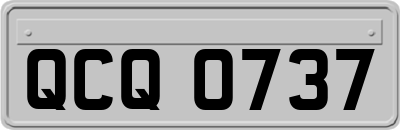 QCQ 0737